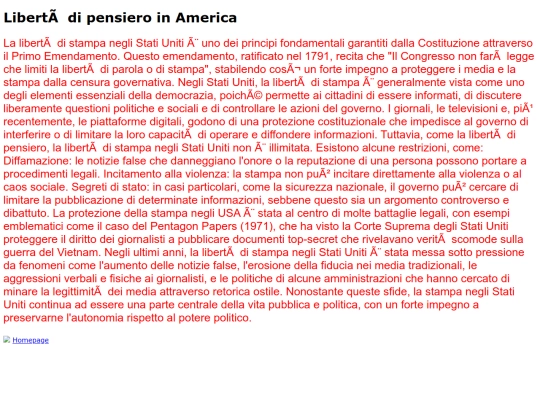 LibertÃ  di pensiero in America

La libertÃ  di stampa negli Stati Uniti Ã¨ uno dei principi fondamentali garantiti dalla Costituzione attraverso il Primo Emendamento. Questo emendamento, ratificato nel 1791, recita che "Il Congresso non farÃ  legge che limiti la libertÃ  di parola o di stampa", stabilendo cosÃ¬ un forte impegno a proteggere i media e la stampa dalla censura governativa. Negli Stati Uniti, la libertÃ  di stampa Ã¨ generalmente vista come uno degli elementi essenziali della democrazia, poichÃ© permette ai cittadini di essere informati, di discutere liberamente questioni politiche e sociali e di controllare le azioni del governo. I giornali, le televisioni e, piÃ¹ recentemente, le piattaforme digitali, godono di una protezione costituzionale che impedisce al governo di interferire o di limitare la loro capacitÃ  di operare e diffondere informazioni. Tuttavia, come la libertÃ  di pensiero, la libertÃ  di stampa negli Stati Uniti non Ã¨ illimitata. Esistono alcune restrizioni, come: Diffamazione: le notizie false che danneggiano l'onore o la reputazione di una persona possono portare a procedimenti legali. Incitamento alla violenza: la stampa non puÃ² incitare direttamente alla violenza o al caos sociale. Segreti di stato: in casi particolari, come la sicurezza nazionale, il governo puÃ² cercare di limitare la pubblicazione di determinate informazioni, sebbene questo sia un argomento controverso e dibattuto. La protezione della stampa negli USA Ã¨ stata al centro di molte battaglie legali, con esempi emblematici come il caso del Pentagon Papers (1971), che ha visto la Corte Suprema degli Stati Uniti proteggere il diritto dei giornalisti a pubblicare documenti top-secret che rivelavano veritÃ  scomode sulla guerra del Vietnam. Negli ultimi anni, la libertÃ  di stampa negli Stati Uniti Ã¨ stata messa sotto pressione da fenomeni come l'aumento delle notizie false, l'erosione della fiducia nei media tradizionali, le aggressioni verbali e fisiche ai giornalisti, e le politiche di alcune amministrazioni che hanno cercato di minare la legittimitÃ  dei media attraverso retorica ostile. Nonostante queste sfide, la stampa negli Stati Uniti continua ad essere una parte centrale della vita pubblica e politica, con un forte impegno a preservarne l'autonomia rispetto al potere politico.

Homepage